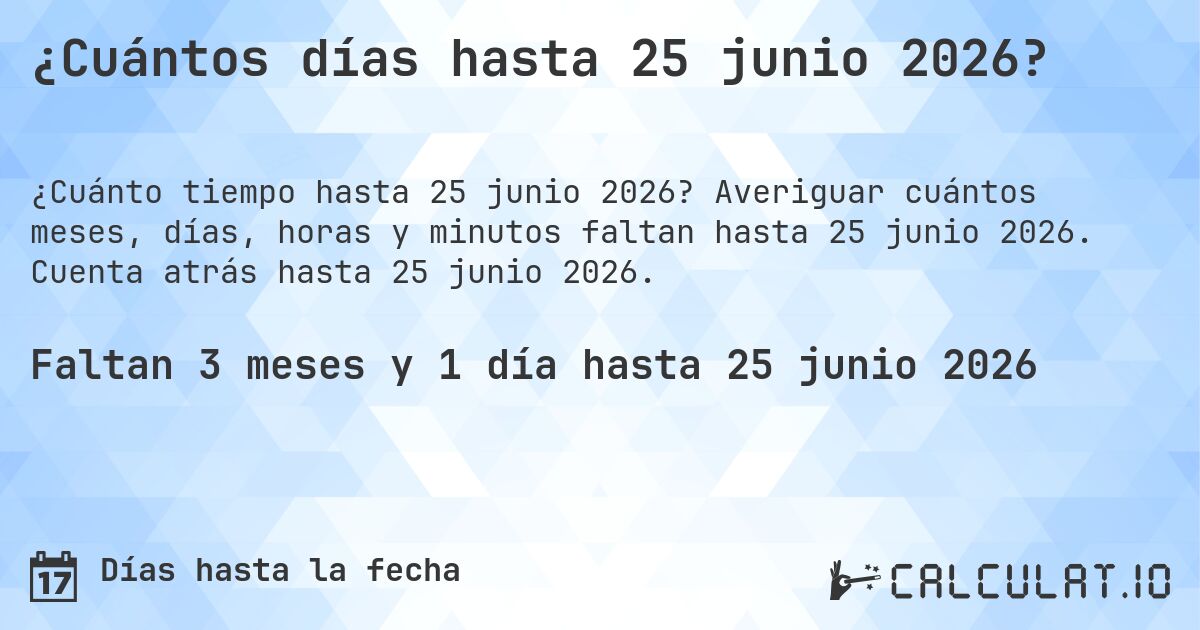 ¿Cuántos días hasta 25 junio 2026?

¿Cuánto tiempo hasta 25 junio 2026? Averiguar cuántos meses, días, horas y minutos faltan hasta 25 junio 2026. Cuenta atrás hasta 25 junio 2026.

Faltan 3 meses y 1 día hasta 25 junio 2026

17 Días hasta la fecha

CALCULAT.IO